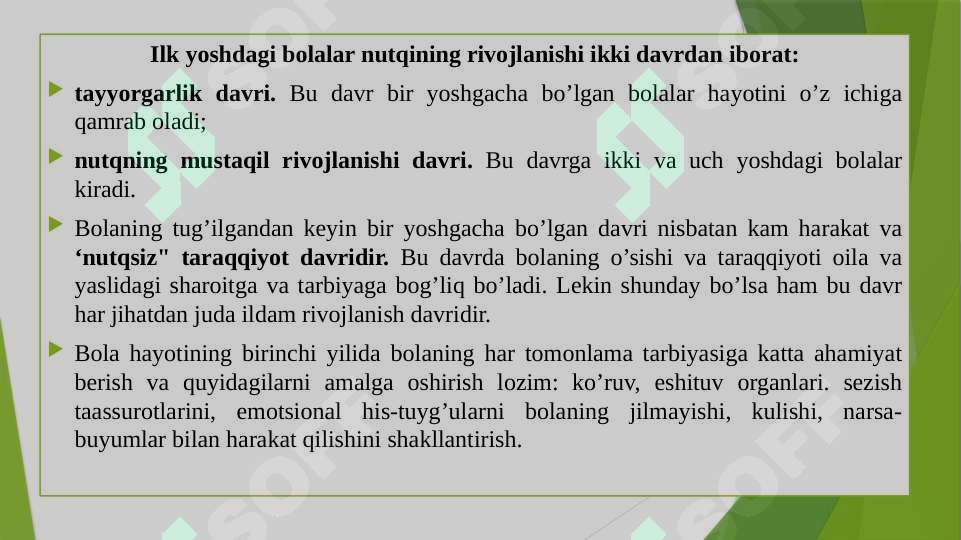 Ilk yoshdagi bolalar nutqining rivojlanishi ikki davrdan iborat:

tayyorgarlik davri. Bu davr bir yoshgacha bo’lgan bolalar hayotini o’z ichiga qamrab oladi;

nutqning mustaqil rivojlanishi davri. Bu davrga ikki va uch yoshdagi bolalar kiradi.

Bolaning tug’ilgandan keyin bir yoshgacha bo’lgan davri nisbatan kam harakat va ‘nutqsiz" taraqqiyot davridir. Bu davrda bolaning o’sishi va taraqqiyoti oila va yaslidagi sharoitga va tarbiyaga bog’liq bo’ladi. Lekin shunday bo’lsa ham bu davr har jihatdan juda ildam rivojlanish davridir.

Bola hayotining birinchi yilida bolaning har tomonlama tarbiyasiga katta ahamiyat berish va quyidagilarni amalga oshirish lozim: ko’ruv, eshituv organlari. sezish taassurotlarini, emotsional his-tuyg’ularni bolaning jilmayishi, kulishi, narsa-buyumlar bilan harakat qilishini shakllantirish.